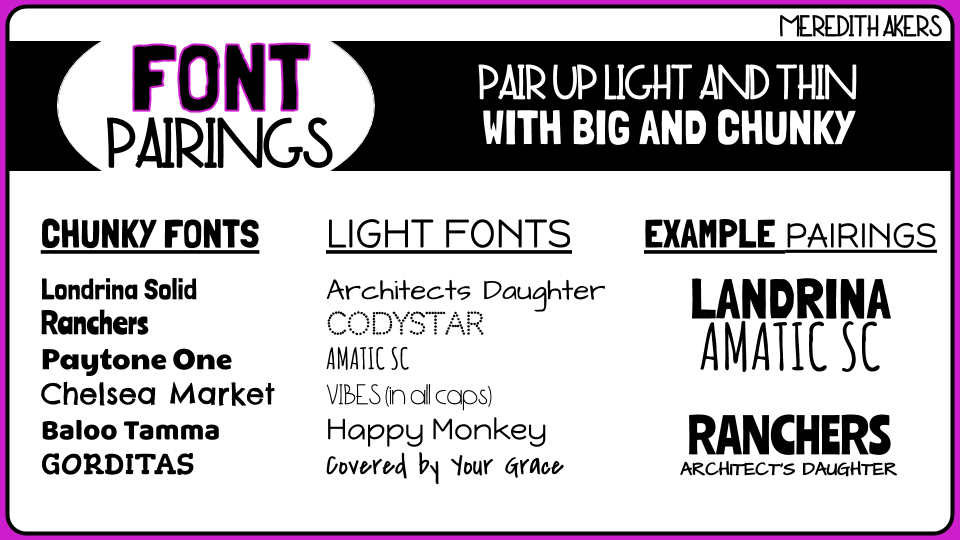 MEREDITH AKERS

FONT
PAIRINGS

PAIR UP LIGHT AND THIN
WITH BIG AND CHUNKY

CHUNKY FONTS

Londrina Solid
Ranchers
Paytone One
Chelsea Market
Baloo Tamma
GORDITAS

LIGHT FONTS

Architects Daughter
CODYSTAR
AMATIC SC
VIBES (in all caps)
Happy Monkey
Covered by Your Grace

EXAMPLE PAIRINGS

LANDRINA
AMATIC SC

RANCHERS
ARCHITECT'S DAUGHTER